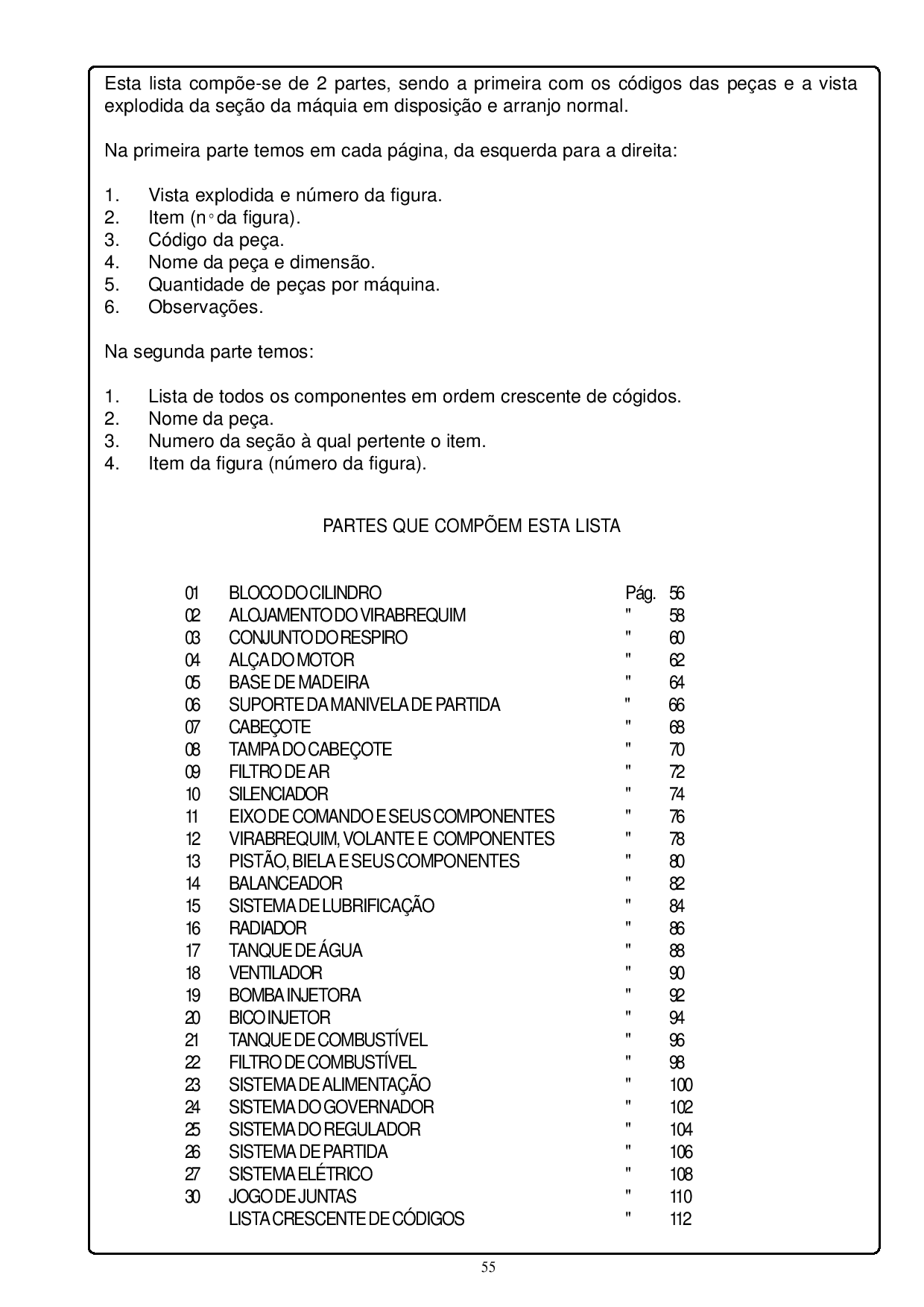 Esta lista compõe-se de 2 partes, sendo a primeira com os códigos das peças e a vista explodida da seção da máquia em disposição e arranjo normal.

Na primeira parte temos em cada página, da esquerda para a direita:

1. Vista explodida e número da figura.
2. Item (n° da figura).
3. Código da peça.
4. Nome da peça e dimensão.
5. Quantidade de peças por máquina.
6. Observações.

Na segunda parte temos:

1. Lista de todos os componentes em ordem crescente de cógidos.
2. Nome da peça.
3. Numero da seção à qual pertente o item.
4. Item da figura (número da figura).

PARTES QUE COMPÕEM ESTA LISTA

| | | | |
|---|---|---|---|
| 01 | BLOCO DO CILINDRO | Pág. | 56 |
| 02 | ALOJAMENTO DO VIRABREQUIM | " | 58 |
| 03 | CONJUNTO DO RESPIRO | " | 60 |
| 04 | ALÇA DO MOTOR | " | 62 |
| 05 | BASE DE MADEIRA | " | 64 |
| 06 | SUPORTE DA MANIVELA DE PARTIDA | " | 66 |
| 07 | CABEÇOTE | " | 68 |
| 08 | TAMPA DO CABEÇOTE | " | 70 |
| 09 | FILTRO DE AR | " | 72 |
| 10 | SILENCIADOR | " | 74 |
| 11 | EIXO DE COMANDO E SEUS COMPONENTES | " | 76 |
| 12 | VIRABREQUIM, VOLANTE E COMPONENTES | " | 78 |
| 13 | PISTÃO, BIELA E SEUS COMPONENTES | " | 80 |
| 14 | BALANCEADOR | " | 82 |
| 15 | SISTEMA DE LUBRIFICAÇÃO | " | 84 |
| 16 | RADIADOR | " | 86 |
| 17 | TANQUE DE ÁGUA | " | 88 |
| 18 | VENTILADOR | " | 90 |
| 19 | BOMBA INJETORA | " | 92 |
| 20 | BICO INJETOR | " | 94 |
| 21 | TANQUE DE COMBUSTÍVEL | " | 96 |
| 22 | FILTRO DE COMBUSTÍVEL | " | 98 |
| 23 | SISTEMA DE ALIMENTAÇÃO | " | 100 |
| 24 | SISTEMA DO GOVERNADOR | " | 102 |
| 25 | SISTEMA DO REGULADOR | " | 104 |
| 26 | SISTEMA DE PARTIDA | " | 106 |
| 27 | SISTEMA ELÉTRICO | " | 108 |
| 30 | JOGO DE JUNTAS | " | 110 |
| | LISTA CRESCENTE DE CÓDIGOS | " | 112 |

55